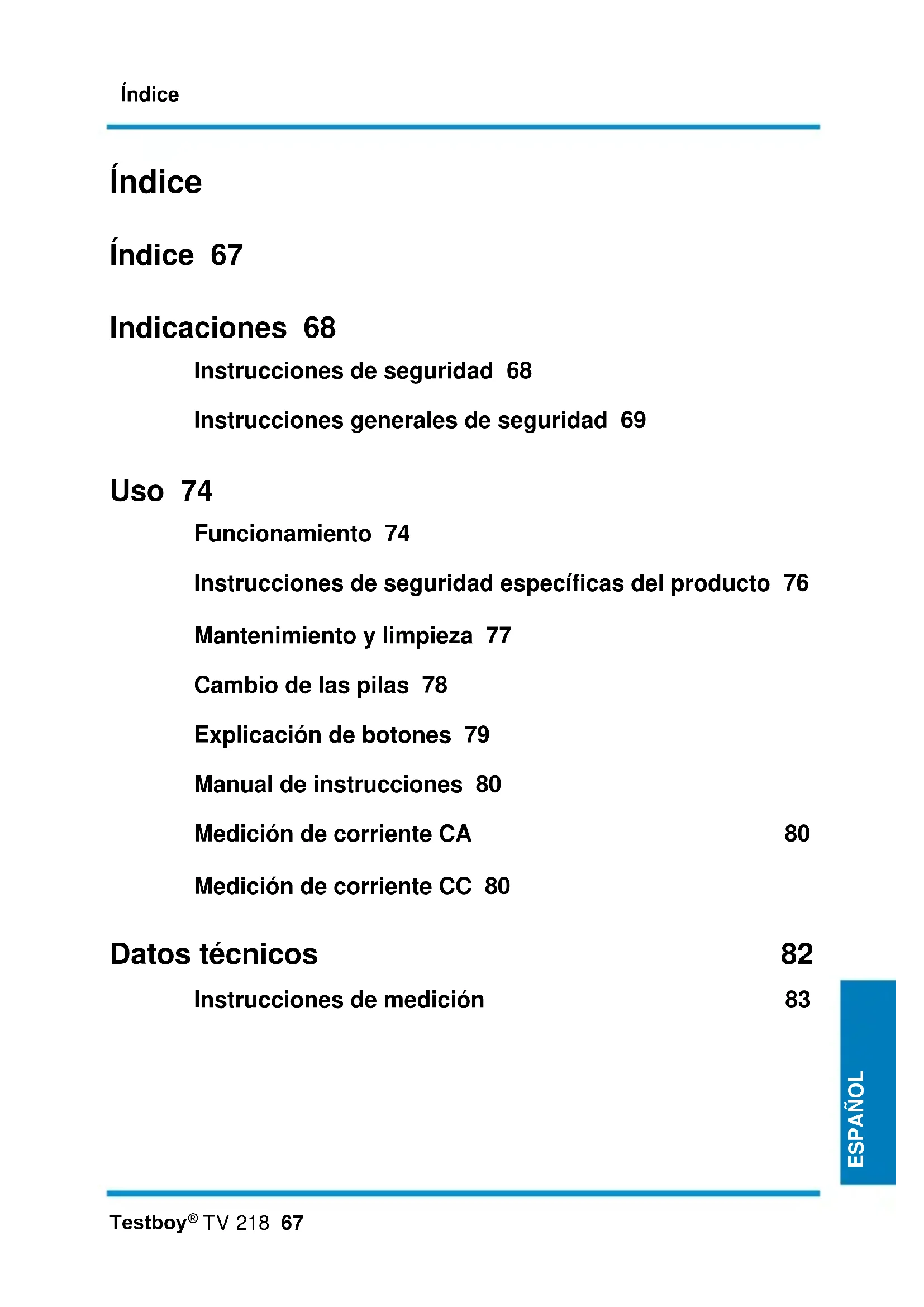 Índice

Índice

Índice 67

Indicaciones 68

Instrucciones de seguridad 68

Instrucciones generales de seguridad 69

Uso 74

Funcionamiento 74

Instrucciones de seguridad específicas del producto 76

Mantenimiento y limpieza 77

Cambio de las pilas 78

Explicación de botones 79

Manual de instrucciones 80

Medición de corriente CA 80

Medición de corriente CC 80

Datos técnicos 82

Instrucciones de medición 83

ESPAÑOL

Testboy® TV 218 67